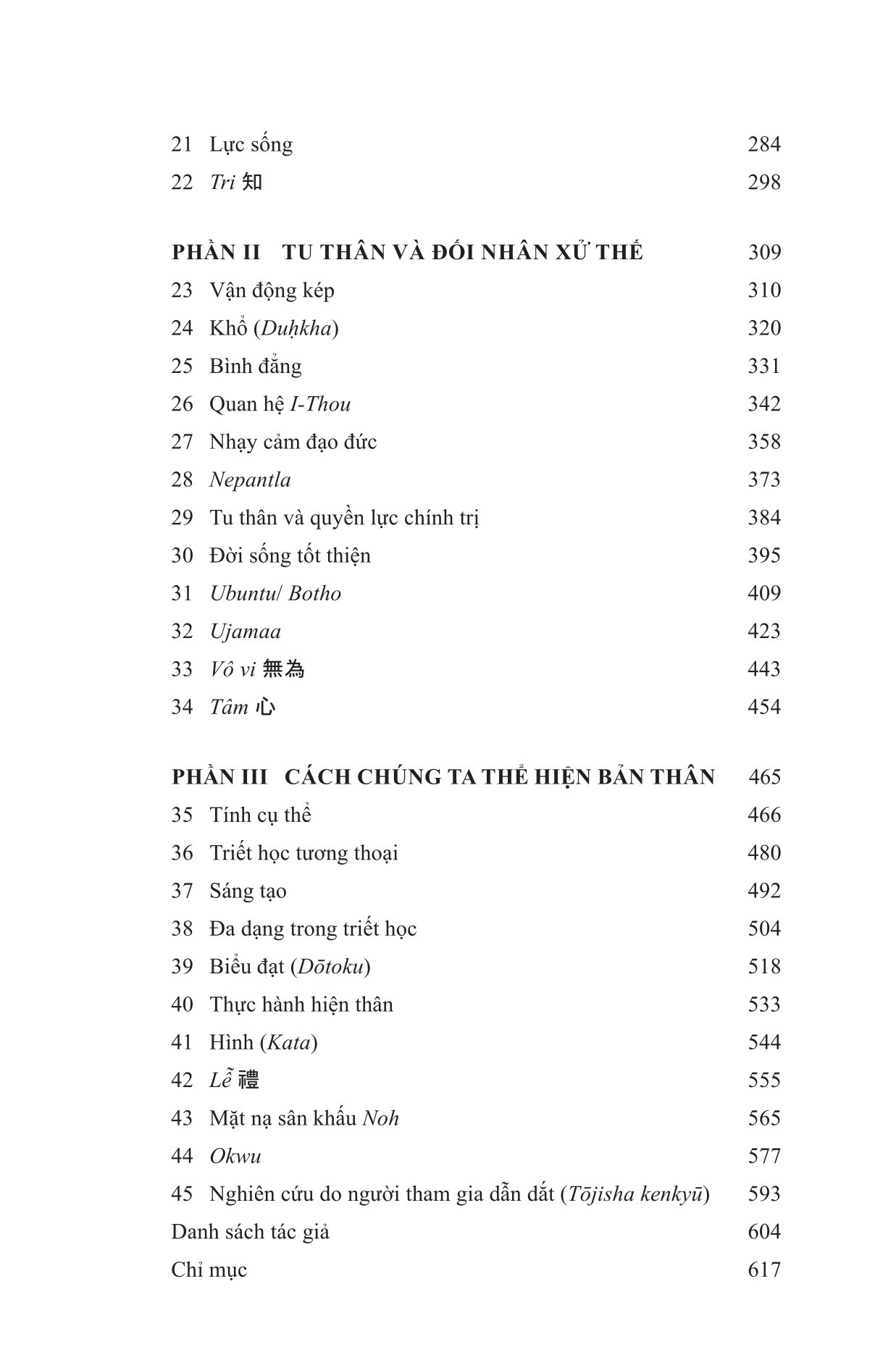 21 Lực sống 284
22 Tri 知 298

PHẦN II TU THÂN VÀ ĐỐI NHÂN XỬ THẾ 309
23 Vận động kép 310
24 Khổ (Duḥkha) 320
25 Bình đẳng 331
26 Quan hệ I-Thou 342
27 Nhạy cảm đạo đức 358
28 Nepantla 373
29 Tu thân và quyền lực chính trị 384
30 Đời sống tốt thiện 395
31 Ubuntu/ Botho 409
32 Ujamaa 423
33 Vô vi 無為 443
34 Tâm 心 454

PHẦN III CÁCH CHÚNG TA THỂ HIỆN BẢN THÂN 465
35 Tính cụ thể 466
36 Triết học tương thoại 480
37 Sáng tạo 492
38 Đa dạng trong triết học 504
39 Biểu đạt (Dōtoku) 518
40 Thực hành hiện thân 533
41 Hình (Kata) 544
42 Lễ 禮 555
43 Mặt nạ sân khấu Noh 565
44 Okwu 577
45 Nghiên cứu do người tham gia dẫn dắt (Tōjisha kenkyū) 593
Danh sách tác giả 604
Chỉ mục 617